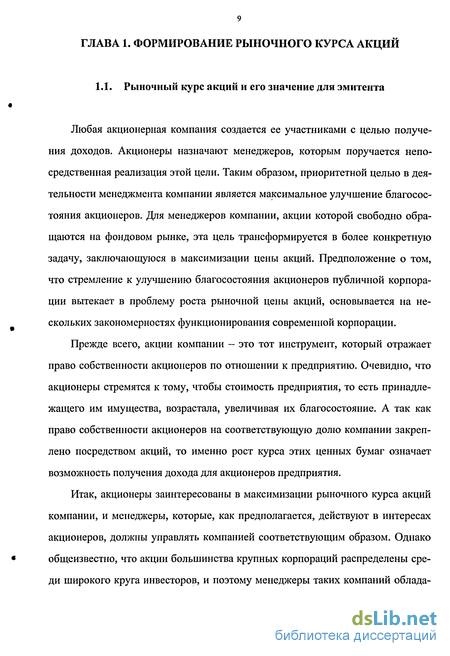 9

ГЛАВА 1. ФОРМИРОВАНИЕ РЫНОЧНОГО КУРСА АКЦИЙ

1.1. Рыночный курс акций и его значение для эмитента

Любая акционерная компания создается ее участниками с целью получения доходов. Акционеры назначают менеджеров, которым поручается непосредственная реализация этой цели. Таким образом, приоритетной целью в деятельности менеджмента компании является максимальное улучшение благосостояния акционеров. Для менеджеров компании, акции которой свободно обращаются на фондовом рынке, эта цель трансформируется в более конкретную задачу, заключающуюся в максимизации цены акций. Предположение о том, что стремление к улучшению благосостояния акционеров публичной корпорации вытекает в проблему роста рыночной цены акций, основывается на нескольких закономерностях функционирования современной корпорации.

Прежде всего, акции компании – это тот инструмент, который отражает право собственности акционеров по отношении к предприятию. Очевидно, что акционеры стремятся к тому, чтобы стоимость предприятия, то есть принадлежащего им имущества, возрастала, увеличивая их благосостояние. А так как право собственности акционеров на соответствующую долю компании закреплено посредством акций, то именно рост курса этих ценных бумаг означает возможность получения дохода для акционеров предприятия.

Итак, акционеры заинтересованы в максимизации рыночного курса акций компании, и менеджеры, которые, как предполагается, действуют в интересах акционеров, должны управлять компанией соответствующим образом. Однако общеизвестно, что акции большинства крупных корпораций распределены среди широкого круга инвесторов, и поэтому менеджеры таких компаний облада-

dsLib.net
библиотека диссертаций